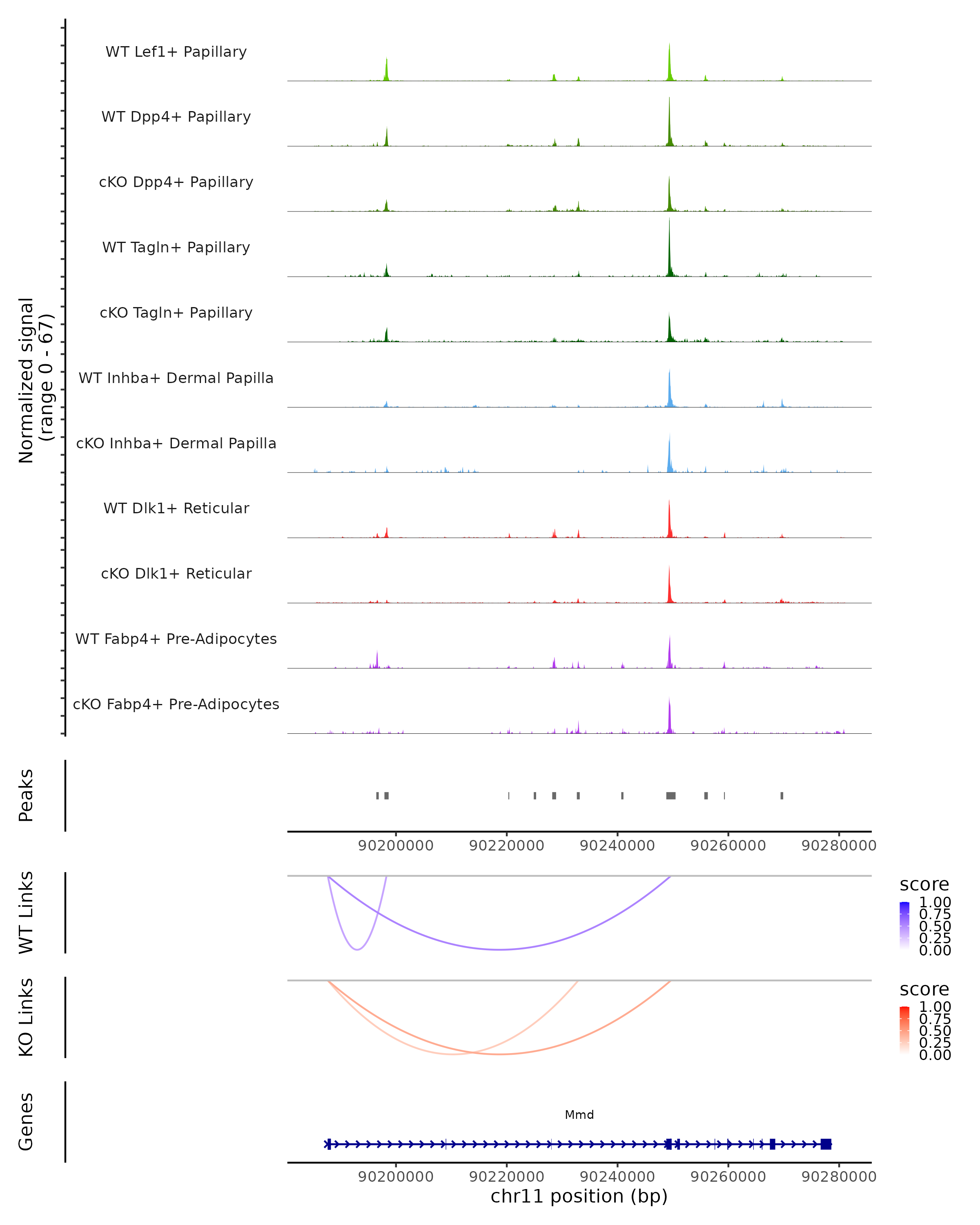 Normalized signal
(range 0 - 67)

WT Lef1+ Papillary

WT Dpp4+ Papillary

cKO Dpp4+ Papillary

WT Tagln+ Papillary

cKO Tagln+ Papillary

WT Inhba+ Dermal Papilla

cKO Inhba+ Dermal Papilla

WT Dlk1+ Reticular

cKO Dlk1+ Reticular

WT Fabp4+ Pre-Adipocytes

cKO Fabp4+ Pre-Adipocytes

Peaks

90200000 90220000 90240000 90260000 90280000

WT Links

score
1.00
0.75
0.50
0.25
0.00

KO Links

score
1.00
0.75
0.50
0.25
0.00

Genes

Mmd

90200000 90220000 90240000 90260000 90280000
chr11 position (bp)